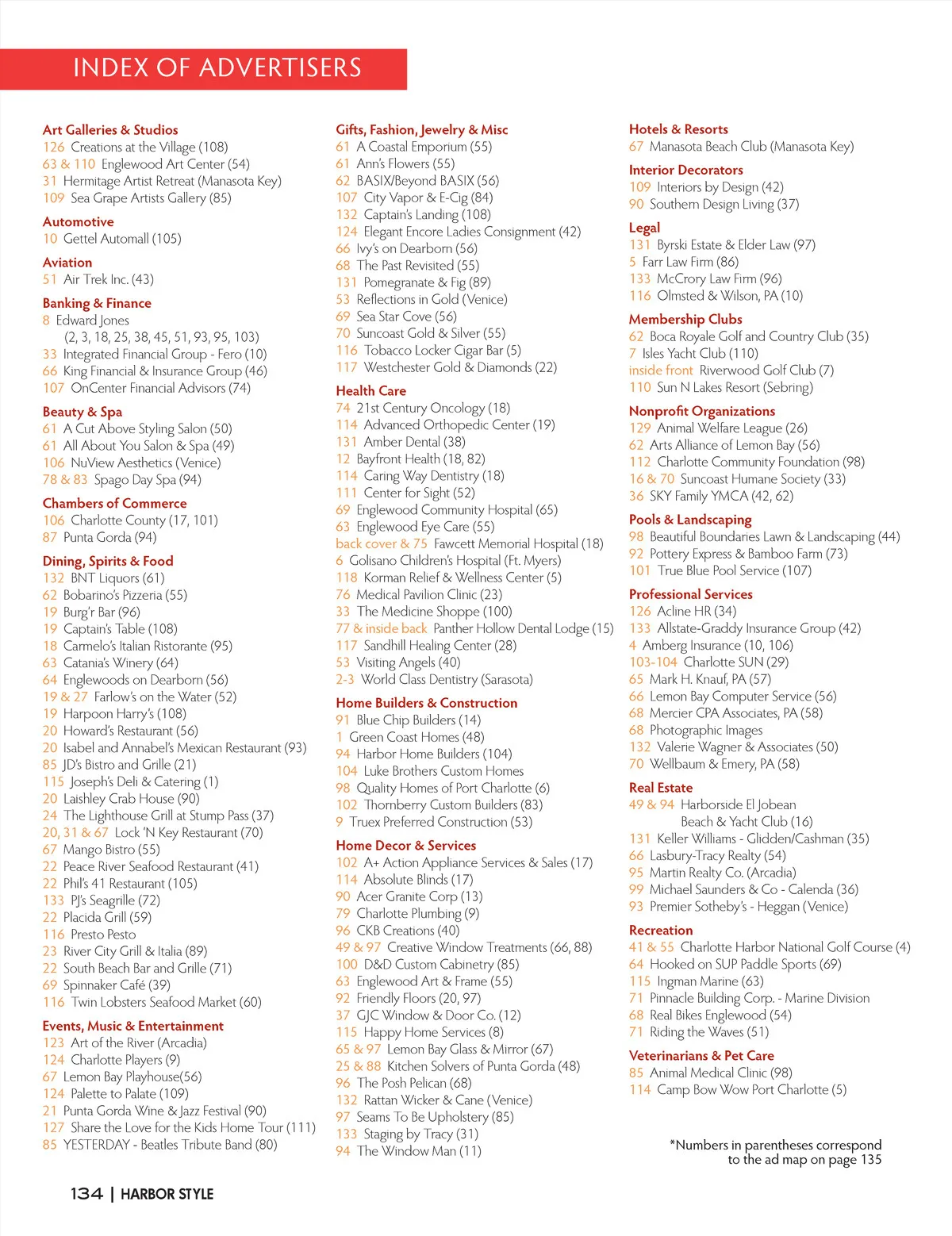 INDEX OF ADVERTISERS

Art Galleries & Studios
126 Creations at the Village (108)
63 & 110 Englewood Art Center (54)
31 Hermitage Artist Retreat (Manasota Key)
109 Sea Grape Artists Gallery (85)

Automotive
10 Gettel Automall (105)

Aviation
51 Air Trek Inc. (43)

Banking & Finance
8 Edward Jones
(2, 3, 18, 25, 38, 45, 51, 93, 95, 103)
33 Integrated Financial Group - Fero (10)
66 King Financial & Insurance Group (46)
107 OnCenter Financial Advisors (74)

Beauty & Spa
61 A Cut Above Styling Salon (50)
61 All About You Salon & Spa (49)
106 NuView Aesthetics (Venice)
78 & 83 Spago Day Spa (94)

Chambers of Commerce
106 Charlotte County (17, 101)
87 Punta Gorda (94)

Dining, Spirits & Food
132 BNT Liquors (61)
62 Bobarino's Pizzeria (55)
19 Burg'r Bar (96)
19 Captain's Table (108)
18 Carmelo's Italian Ristorante (95)
63 Catania's Winery (64)
64 Englewoods on Dearborn (56)
19 & 27 Farlow's on the Water (52)
19 Harpoon Harry's (108)
20 Howard's Restaurant (56)
20 Isabel and Annabel's Mexican Restaurant (93)
85 JD's Bistro and Grille (21)
115 Joseph's Deli & Catering (1)
20 Laishley Crab House (90)
24 The Lighthouse Grill at Stump Pass (37)
20, 31 & 67 Lock 'N Key Restaurant (70)
67 Mango Bistro (55)
22 Peace River Seafood Restaurant (41)
22 Phil's 41 Restaurant (105)
133 PJ's Seagrille (72)
22 Placida Grill (59)
116 Presto Pesto
23 River City Grill & Italia (89)
22 South Beach Bar and Grille (71)
69 Spinnaker Café (39)
116 Twin Lobsters Seafood Market (60)

Events, Music & Entertainment
123 Art of the River (Arcadia)
124 Charlotte Players (9)
67 Lemon Bay Playhouse(56)
124 Palette to Palate (109)
21 Punta Gorda Wine & Jazz Festival (90)
127 Share the Love for the Kids Home Tour (111)
85 YESTERDAY - Beatles Tribute Band (80)

Gifts, Fashion, Jewelry & Misc
61 A Coastal Emporium (55)
61 Ann's Flowers (55)
62 BASIX/Beyond BASIX (56)
107 City Vapor & E-Cig (84)
132 Captain's Landing (108)
124 Elegant Encore Ladies Consignment (42)
66 Ivy's on Dearborn (56)
68 The Past Revisited (55)
131 Pomegranate & Fig (89)
53 Reflections in Gold (Venice)
69 Sea Star Cove (56)
70 Suncoast Gold & Silver (55)
116 Tobacco Locker Cigar Bar (5)
117 Westchester Gold & Diamonds (22)

Health Care
74 21st Century Oncology (18)
114 Advanced Orthopedic Center (19)
131 Amber Dental (38)
12 Bayfront Health (18, 82)
114 Caring Way Dentistry (18)
111 Center for Sight (52)
69 Englewood Community Hospital (65)
63 Englewood Eye Care (55)
back cover & 75 Fawcett Memorial Hospital (18)
6 Golisano Children's Hospital (Ft. Myers)
118 Korman Relief & Wellness Center (5)
76 Medical Pavilion Clinic (23)
33 The Medicine Shoppe (100)
77 & inside back Panther Hollow Dental Lodge (15)
117 Sandhill Healing Center (28)
53 Visiting Angels (40)
2-3 World Class Dentistry (Sarasota)

Home Builders & Construction
91 Blue Chip Builders (14)
1 Green Coast Homes (48)
94 Harbor Home Builders (104)
104 Luke Brothers Custom Homes
98 Quality Homes of Port Charlotte (6)
102 Thornberry Custom Builders (83)
9 Truex Preferred Construction (53)

Home Decor & Services
102 A+ Action Appliance Services & Sales (17)
114 Absolute Blinds (17)
90 Acer Granite Corp (13)
79 Charlotte Plumbing (9)
96 CKB Creations (40)
49 & 97 Creative Window Treatments (66, 88)
100 D&D Custom Cabinetry (85)
63 Englewood Art & Frame (55)
92 Friendly Floors (20, 97)
37 GJC Window & Door Co. (12)
115 Happy Home Services (8)
65 & 97 Lemon Bay Glass & Mirror (67)
25 & 88 Kitchen Solvers of Punta Gorda (48)
96 The Posh Pelican (68)
132 Rattan Wicker & Cane (Venice)
97 Seams To Be Upholstery (85)
133 Staging by Tracy (31)
94 The Window Man (11)

Hotels & Resorts
67 Manasota Beach Club (Manasota Key)

Interior Decorators
109 Interiors by Design (42)
90 Southern Design Living (37)

Legal
131 Byrski Estate & Elder Law (97)
5 Farr Law Firm (86)
133 McCrory Law Firm (96)
116 Olmsted & Wilson, PA (10)

Membership Clubs
62 Boca Royale Golf and Country Club (35)
7 Isles Yacht Club (110)
inside front Riverwood Golf Club (7)
110 Sun N Lakes Resort (Sebring)

Nonprofit Organizations
129 Animal Welfare League (26)
62 Arts Alliance of Lemon Bay (56)
112 Charlotte Community Foundation (98)
16 & 70 Suncoast Humane Society (33)
36 SKY Family YMCA (42, 62)

Pools & Landscaping
98 Beautiful Boundaries Lawn & Landscaping (44)
92 Pottery Express & Bamboo Farm (73)
101 True Blue Pool Service (107)

Professional Services
126 Acline HR (34)
133 Allstate-Graddy Insurance Group (42)
4 Amberg Insurance (10, 106)
103-104 Charlotte SUN (29)
65 Mark H. Knauf, PA (57)
66 Lemon Bay Computer Service (56)
68 Mercier CPA Associates, PA (58)
68 Photographic Images
132 Valerie Wagner & Associates (50)
70 Wellbaum & Emery, PA (58)

Real Estate
49 & 94 Harborside El Jobean Beach & Yacht Club (16)
131 Keller Williams - Glidden/Cashman (35)
66 Lasbury-Tracy Realty (54)
95 Martin Realty Co. (Arcadia)
99 Michael Saunders & Co - Calenda (36)
93 Premier Sotheby's - Heggan (Venice)

Recreation
41 & 55 Charlotte Harbor National Golf Course (4)
64 Hooked on SUP Paddle Sports (69)
115 Ingman Marine (63)
71 Pinnacle Building Corp. - Marine Division
68 Real Bikes Englewood (54)
71 Riding the Waves (51)

Veterinarians & Pet Care
85 Animal Medical Clinic (98)
114 Camp Bow Wow Port Charlotte (5)

*Numbers in parentheses correspond to the ad map on page 135

134 | HARBOR STYLE